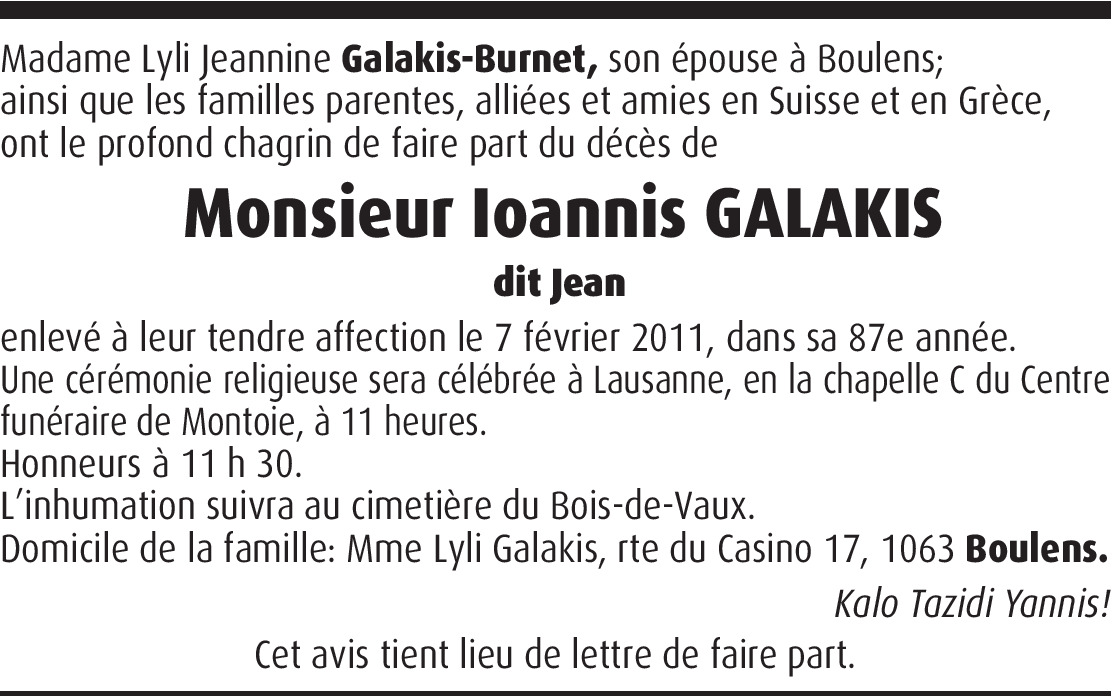 Madame Lyli Jeannine Galakis-Burnet, son épouse à Boulens;
ainsi que les familles parentes, alliées et amies en Suisse et en Grèce,
ont le profond chagrin de faire part du décès de

Monsieur Ioannis GALAKIS

dit Jean

enlevé à leur tendre affection le 7 février 2011, dans sa 87e année.
Une cérémonie religieuse sera célébrée à Lausanne, en la chapelle C du Centre funéraire de Montoie, à 11 heures.
Honneurs à 11 h 30.
L'inhumation suivra au cimetière du Bois-de-Vaux.
Domicile de la famille: Mme Lyli Galakis, rte du Casino 17, 1063 Boulens.

Kalo Tazidi Yannis!

Cet avis tient lieu de lettre de faire part.